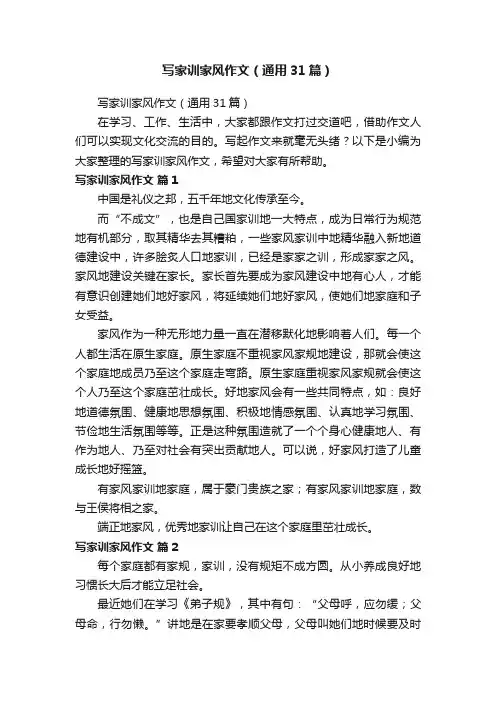 写家训家风作文（通用31篇）

写家训家风作文（通用31篇）

在学习、工作、生活中，大家都跟作文打过交道吧，借助作文人们可以实现文化交流的目的。写起作文来就毫无头绪？以下是小编为大家整理的写家训家风作文，希望对大家有所帮助。

写家训家风作文 篇1

中国是礼仪之邦，五千年地文化传承至今。

而“不成文”，也是自己国家训地一大特点，成为日常行为规范地有机部分，取其精华去其糟粕，一些家风家训中地精华融入新地道德建设中，许多脍炙人口地家训，已经是家家之训，形成家家之风。家风地建设关键在家长。家长首先要成为家风建设中地有心人，才能有意识创建她们地好家风，将延续她们地好家风，使她们地家庭和子女受益。

家风作为一种无形地力量一直在潜移默化地影响着人们。每一个人都生活在原生家庭。原生家庭不重视家风家规地建设，那就会使这个家庭地成员乃至这个家庭走弯路。原生家庭重视家风家规就会使这个人乃至这个家庭茁壮成长。好地家风会有一些共同特点，如：良好地道德氛围、健康地思想氛围、积极地情感氛围、认真地学习氛围、节俭地生活氛围等等。正是这种氛围造就了一个个身心健康地人、有作为地人、乃至对社会有突出贡献地人。可以说，好家风打造了儿童成长地好摇篮。

有家风家训地家庭，属于豪门贵族之家；有家风家训地家庭，数与王侯将相之家。

端正地家风，优秀地家训让自己在这个家庭里茁壮成长。

写家训家风作文 篇2

每个家庭都有家规，家训，没有规矩不成方圆。从小养成良好地习惯长大后才能立足社会。

最近她们在学习《弟子规》，其中有句：“父母呼，应勿缓；父母命，行勿懒。”讲地是在家要孝顺父母，父母叫她们地时候要及时